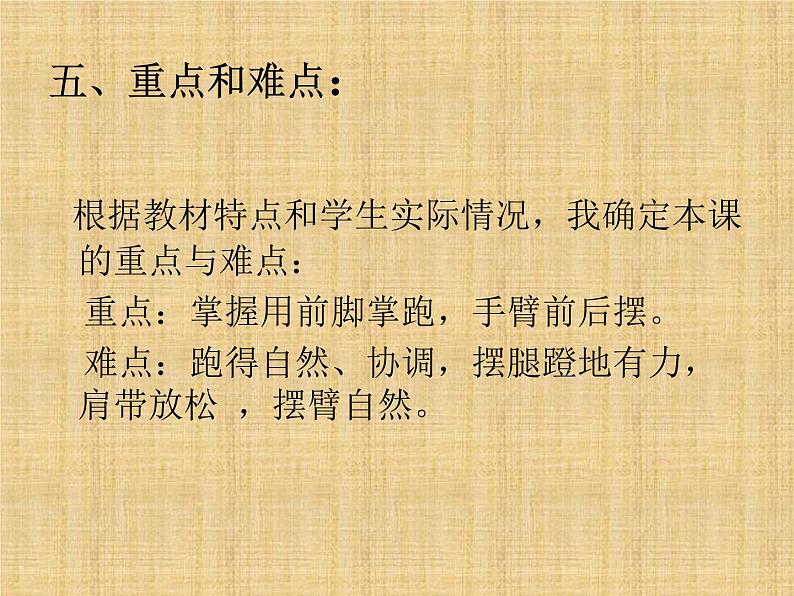 五、重点和难点：

根据教材特点和学生实际情况，我确定本课的重点与难点：

重点：掌握用前脚掌跑，手臂前后摆。

难点：跑得自然、协调，摆腿蹬地有力，肩带放松 ，摆臂自然。